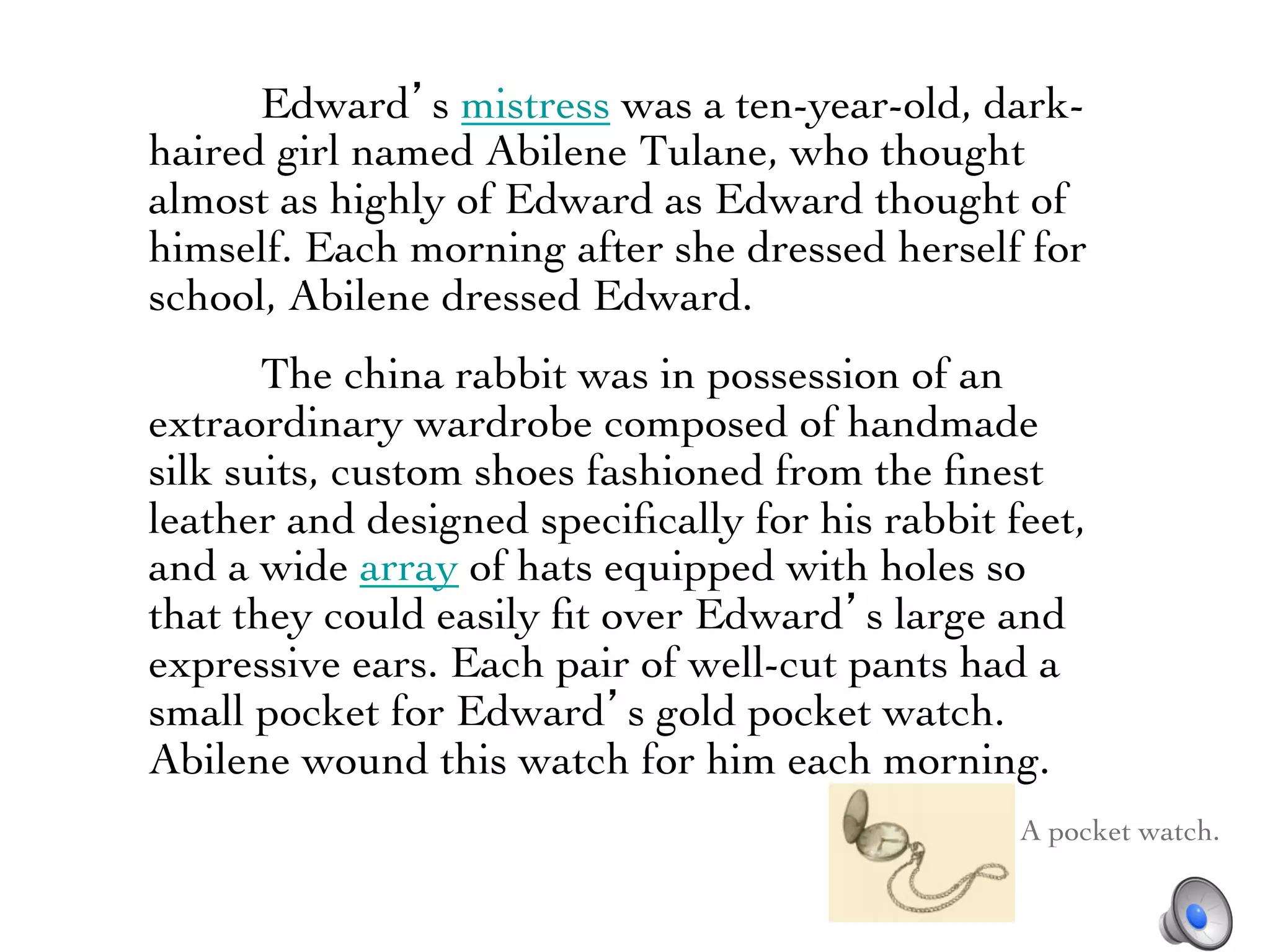 Edward's mistress was a ten-year-old, dark-haired girl named Abilene Tulane, who thought almost as highly of Edward as Edward thought of himself. Each morning after she dressed herself for school, Abilene dressed Edward.

The china rabbit was in possession of an extraordinary wardrobe composed of handmade silk suits, custom shoes fashioned from the finest leather and designed specifically for his rabbit feet, and a wide array of hats equipped with holes so that they could easily fit over Edward's large and expressive ears. Each pair of well-cut pants had a small pocket for Edward's gold pocket watch. Abilene wound this watch for him each morning.

A pocket watch.